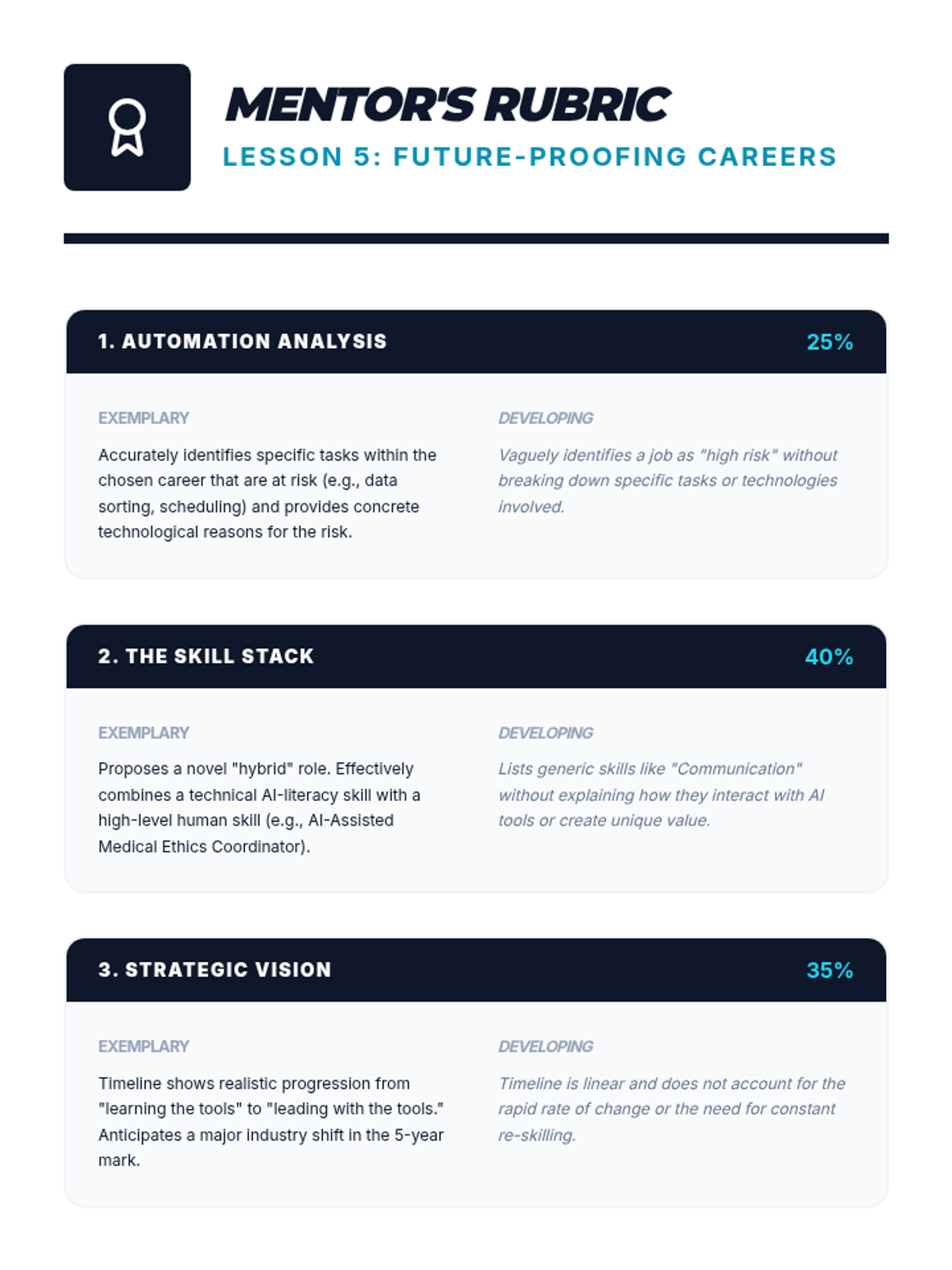 MENTOR'S RUBRIC

LESSON 5: FUTURE-PROOFING CAREERS

1. AUTOMATION ANALYSIS

25%

EXEMPLARY

Accurately identifies specific tasks within the chosen career that are at risk (e.g., data sorting, scheduling) and provides concrete technological reasons for the risk.

DEVELOPING

Vaguely identifies a job as "high risk" without breaking down specific tasks or technologies involved.

2. THE SKILL STACK

40%

EXEMPLARY

Proposes a novel "hybrid" role. Effectively combines a technical AI-literacy skill with a high-level human skill (e.g., AI-Assisted Medical Ethics Coordinator).

DEVELOPING

Lists generic skills like "Communication" without explaining how they interact with AI tools or create unique value.

3. STRATEGIC VISION

35%

EXEMPLARY

Timeline shows realistic progression from "learning the tools" to "leading with the tools." Anticipates a major industry shift in the 5-year mark.

DEVELOPING

Timeline is linear and does not account for the rapid rate of change or the need for constant re-skilling.